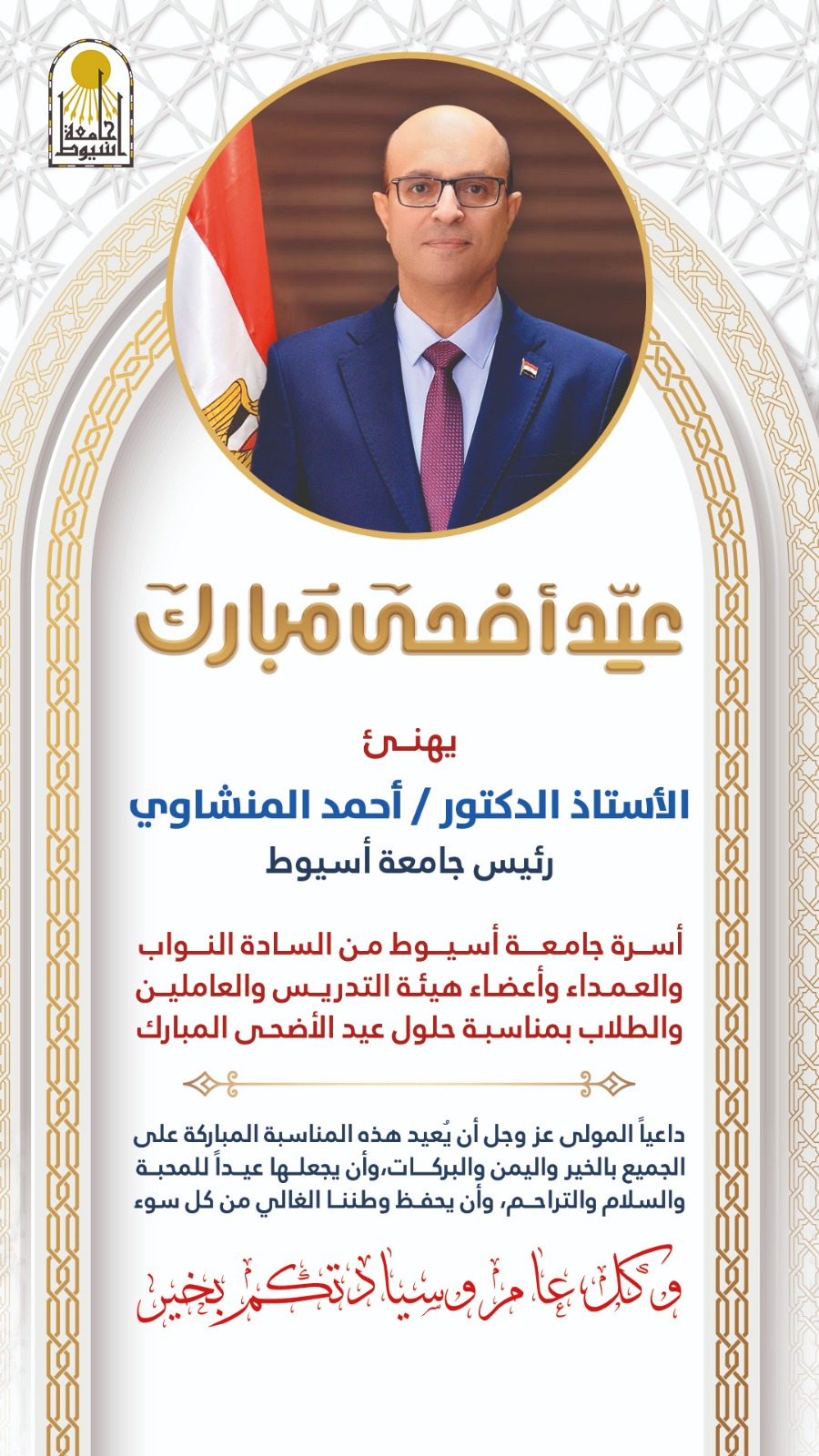 جامعة أسيوط

عيد أضحى مبارك

يهنئ

الأستاذ الدكتور / أحمد المنشاوي

رئيس جامعة أسيوط

أسرة جامعة أسيوط من السادة النواب والعمداء وأعضاء هيئة التدريس والعاملين والطلاب بمناسبة حلول عيد الأضحى المبارك

داعياً المولى عز وجل أن يُعيد هذه المناسبة المباركة على الجميع بالخير واليمن والبركات،وأن يجعلها عيداً للمحبة والسلام والتراحم، وأن يحفظ وطننا الغالي من كل سوء

وكل عام وسيادتكم بخير